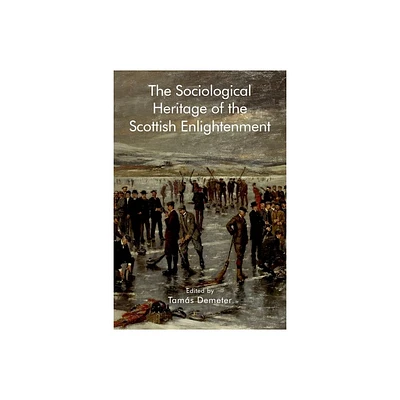 The Sociological Heritage of the Scottish Enlightenment

Edited by
Tamás Demeter